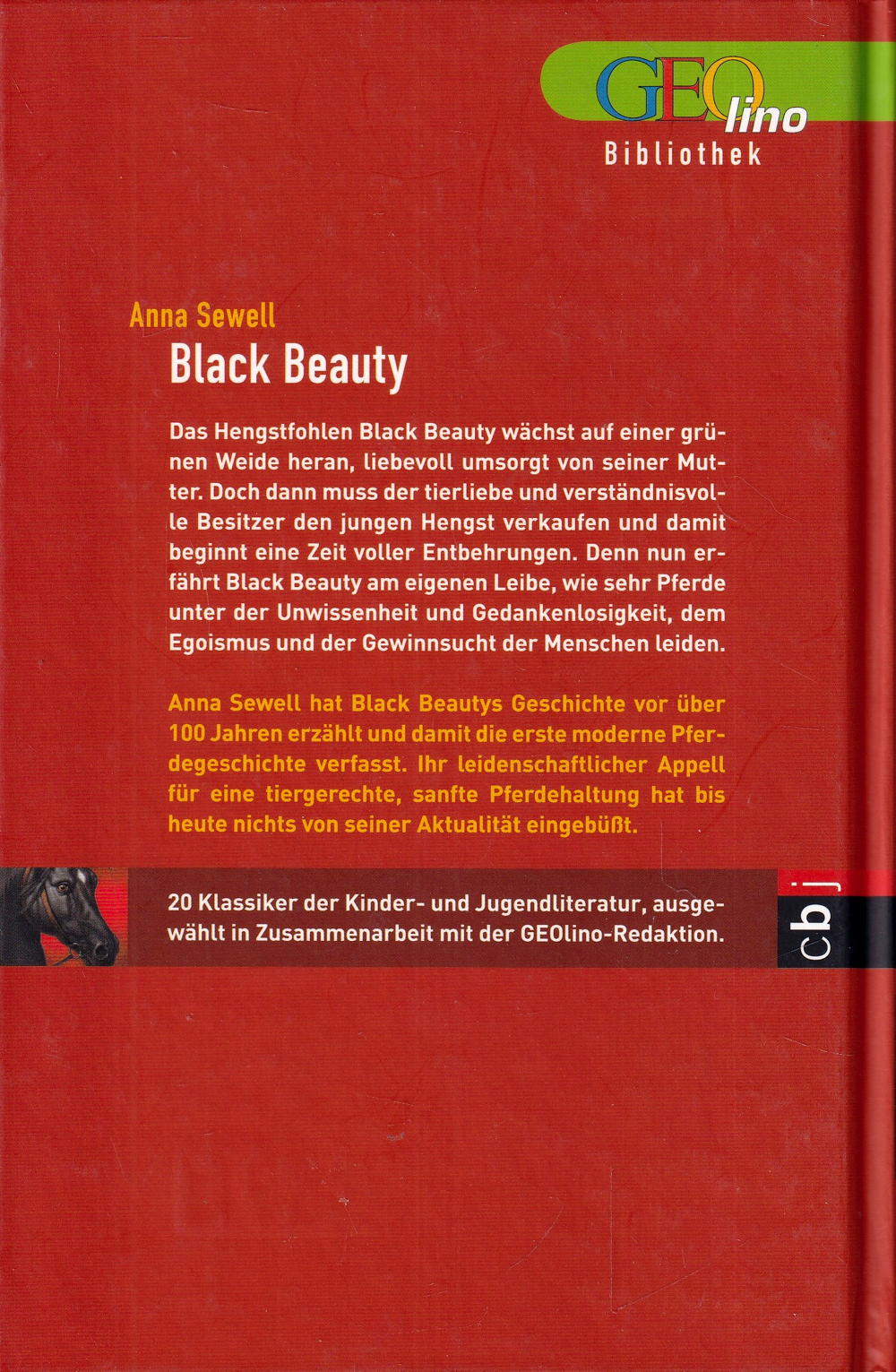 GEOlino
Bibliothek

Anna Sewell
Black Beauty

Das Hengstfohlen Black Beauty wächst auf einer grünen Weide heran, liebevoll umsorgt von seiner Mutter. Doch dann muss der tierliebe und verständnisvolle Besitzer den jungen Hengst verkaufen und damit beginnt eine Zeit voller Entbehrungen. Denn nun erfährt Black Beauty am eigenen Leibe, wie sehr Pferde unter der Unwissenheit und Gedankenlosigkeit, dem Egoismus und der Gewinnsucht der Menschen leiden.

Anna Sewell hat Black Beautys Geschichte vor über 100 Jahren erzählt und damit die erste moderne Pferdegeschichte verfasst. Ihr leidenschaftlicher Appell für eine tiergerechte, sanfte Pferdehaltung hat bis heute nichts von seiner Aktualität eingebüßt.

20 Klassiker der Kinder- und Jugendliteratur, ausgewählt in Zusammenarbeit mit der GEOlino-Redaktion.

cbj